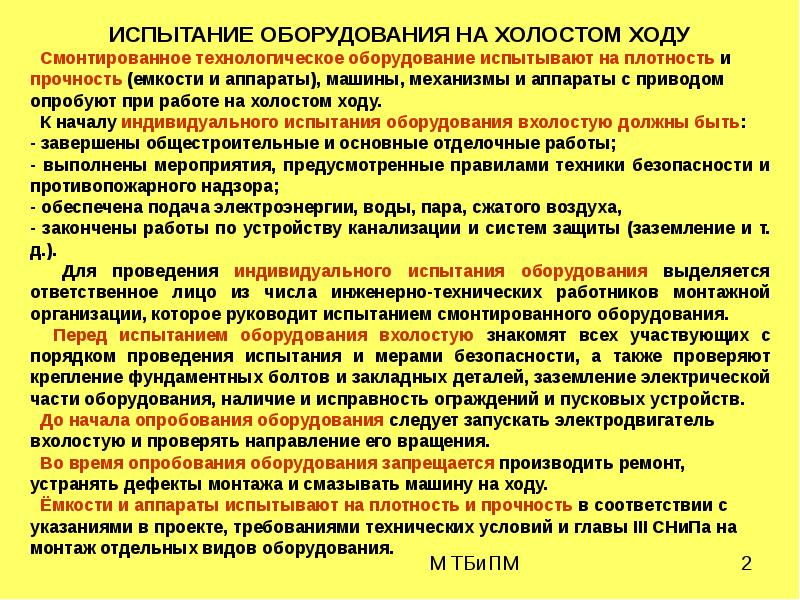 ИСПЫТАНИЕ ОБОРУДОВАНИЯ НА ХОЛОСТОМ ХОДУ

Смонтированное технологическое оборудование испытывают на плотность и прочность (емкости и аппараты), машины, механизмы и аппараты с приводом опробуют при работе на холостом ходу.

К началу индивидуального испытания оборудования вхолостую должны быть:
- завершены общестроительные и основные отделочные работы;
- выполнены мероприятия, предусмотренные правилами техники безопасности и противопожарного надзора;
- обеспечена подача электроэнергии, воды, пара, сжатого воздуха,
- закончены работы по устройству канализации и систем защиты (заземление и т. д.).

Для проведения индивидуального испытания оборудования выделяется ответственное лицо из числа инженерно-технических работников монтажной организации, которое руководит испытанием смонтированного оборудования.

Перед испытанием оборудования вхолостую знакомят всех участвующих с порядком проведения испытания и мерами безопасности, а также проверяют крепление фундаментных болтов и закладных деталей, заземление электрической части оборудования, наличие и исправность ограждений и пусковых устройств.

До начала опробования оборудования следует запускать электродвигатель вхолостую и проверять направление его вращения.

Во время опробования оборудования запрещается производить ремонт, устранять дефекты монтажа и смазывать машину на ходу.

Ёмкости и аппараты испытывают на плотность и прочность в соответствии с указаниями в проекте, требованиями технических условий и главы III СНиПа на монтаж отдельных видов оборудования.

М ТБиПМ 2